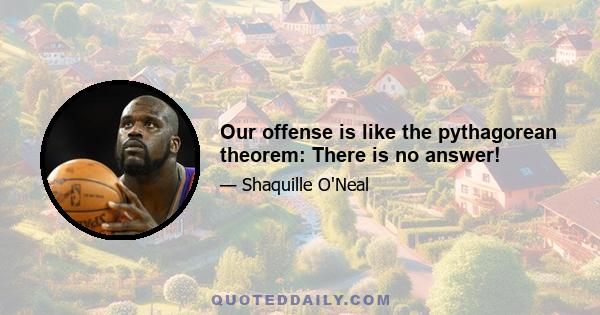 Our offense is like the pythagorean theorem: There is no answer!

— Shaquille O'Neal

QUOTEDDAILY.COM